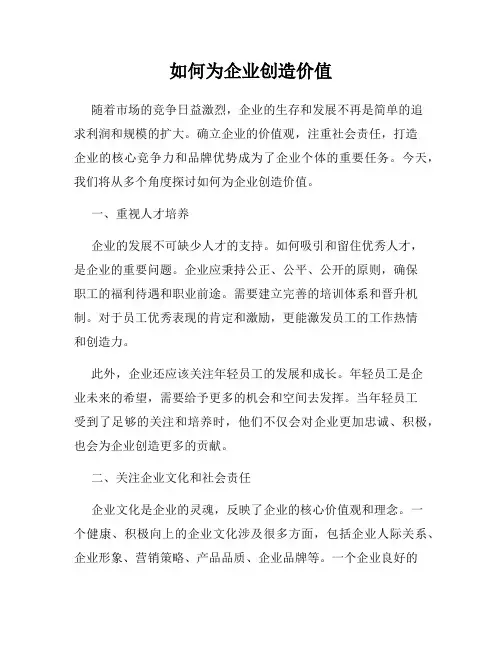 如何为企业创造价值

随着市场的竞争日益激烈，企业的生存和发展不再是简单的追求利润和规模的扩大。确立企业的价值观，注重社会责任，打造企业的核心竞争力和品牌优势成为了企业个体的重要任务。今天，我们将从多个角度探讨如何为企业创造价值。

一、重视人才培养

企业的发展不可缺少人才的支持。如何吸引和留住优秀人才，是企业的重要问题。企业应秉持公正、公平、公开的原则，确保职工的福利待遇和职业前途。需要建立完善的培训体系和晋升机制。对于员工优秀表现的肯定和激励，更能激发员工的工作热情和创造力。

此外，企业还应该关注年轻员工的发展和成长。年轻员工是企业未来的希望，需要给予更多的机会和空间去发挥。当年轻员工受到了足够的关注和培养时，他们不仅会对企业更加忠诚、积极，也会为企业创造更多的贡献。

二、关注企业文化和社会责任

企业文化是企业的灵魂，反映了企业的核心价值观和理念。一个健康、积极向上的企业文化涉及很多方面，包括企业人际关系、企业形象、营销策略、产品品质、企业品牌等。一个企业良好的